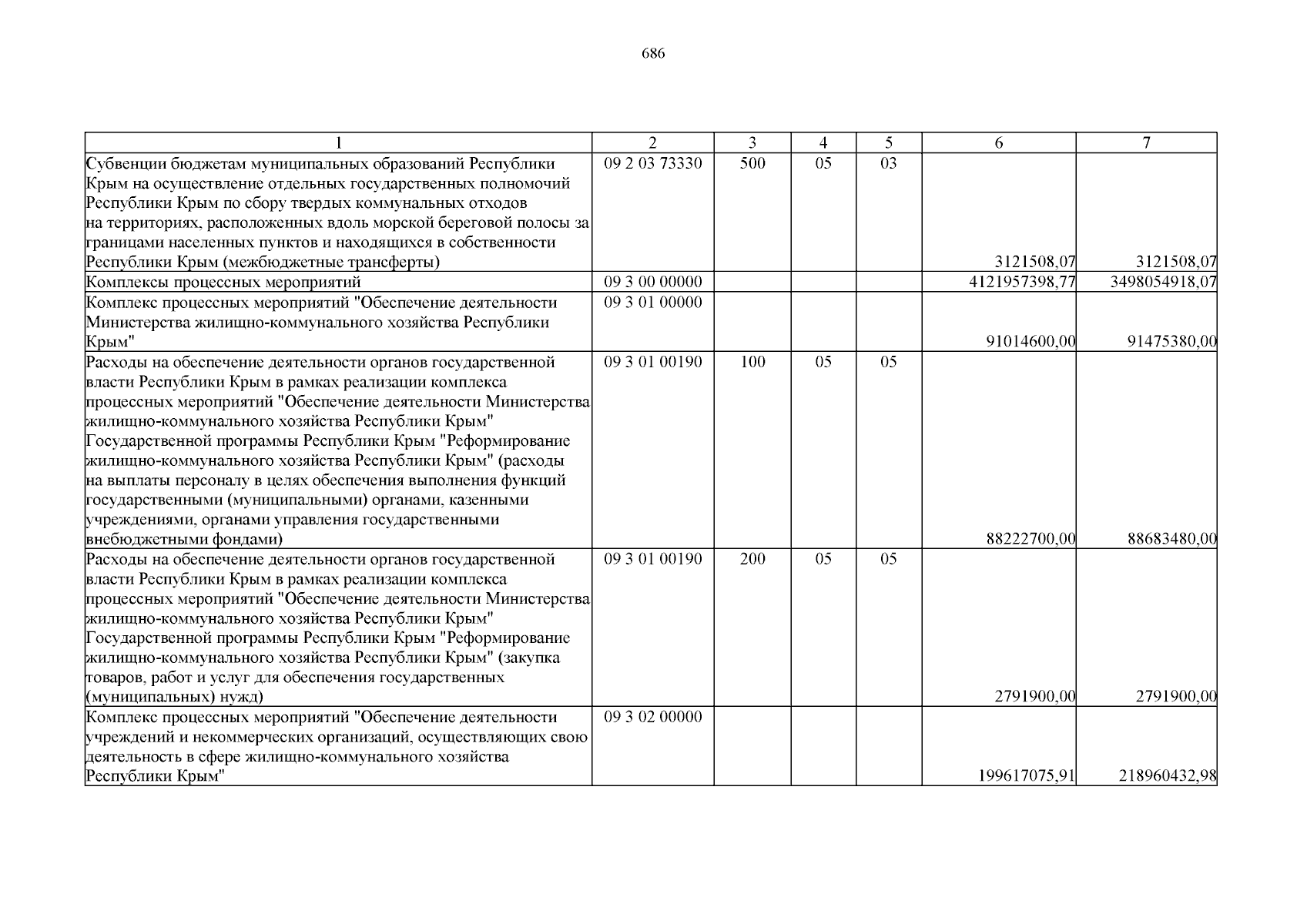 686

| 1 | 2 | 3 | 4 | 5 | 6 | 7 |
|---|---|---|---|---|---|---|
| Субвенции бюджетам муниципальных образований Республики Крым на осуществление отдельных государственных полномочий Республики Крым по сбору твердых коммунальных отходов на территориях, расположенных вдоль морской береговой полосы за границами населенных пунктов и находящихся в собственности Республики Крым (межбюджетные трансферты) | 09 2 03 73330 | 500 | 05 | 03 | 3121508,07 | 3121508,07 |
| Комплексы процессных мероприятий | 09 3 00 00000 | | | | 4121957398,77 | 3498054918,07 |
| Комплекс процессных мероприятий "Обеспечение деятельности Министерства жилищно-коммунального хозяйства Республики Крым" | 09 3 01 00000 | | | | 91014600,00 | 91475380,00 |
| Расходы на обеспечение деятельности органов государственной власти Республики Крым в рамках реализации комплекса процессных мероприятий "Обеспечение деятельности Министерства жилищно-коммунального хозяйства Республики Крым" Государственной программы Республики Крым "Реформирование жилищно-коммунального хозяйства Республики Крым" (расходы на выплаты персоналу в целях обеспечения выполнения функций государственными (муниципальными) органами, казенными учреждениями, органами управления государственными внебюджетными фондами) | 09 3 01 00190 | 100 | 05 | 05 | 88222700,00 | 88683480,00 |
| Расходы на обеспечение деятельности органов государственной власти Республики Крым в рамках реализации комплекса процессных мероприятий "Обеспечение деятельности Министерства жилищно-коммунального хозяйства Республики Крым" Государственной программы Республики Крым "Реформирование жилищно-коммунального хозяйства Республики Крым" (закупка товаров, работ и услуг для обеспечения государственных (муниципальных) нужд) | 09 3 01 00190 | 200 | 05 | 05 | 2791900,00 | 2791900,00 |
| Комплекс процессных мероприятий "Обеспечение деятельности учреждений и некоммерческих организаций, осуществляющих свою деятельность в сфере жилищно-коммунального хозяйства Республики Крым" | 09 3 02 00000 | | | | 199617075,91 | 218960432,98 |